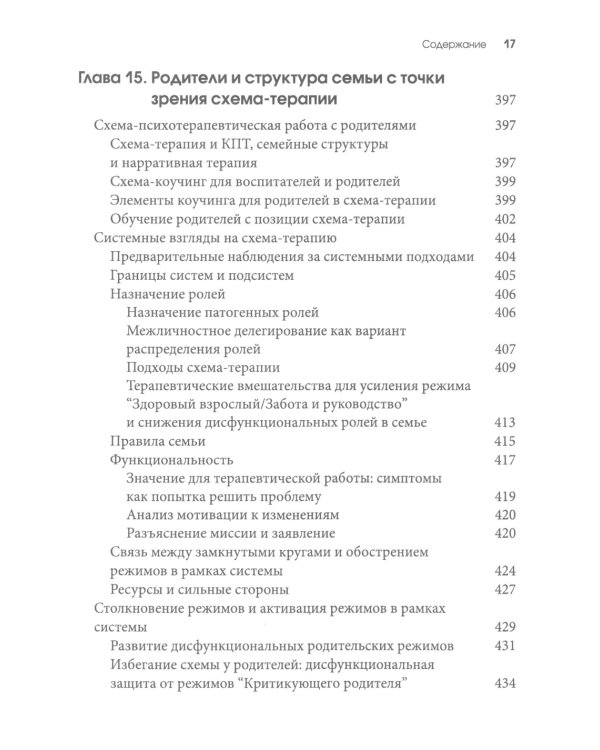 Содержание 17

Глава 15. Родители и структура семьи с точки зрения схема-терапии 397

Схема-психотерапевтическая работа с родителями 397
Схема-терапия и КПТ, семейные структуры и нарративная терапия 397
Схема-коучинг для воспитателей и родителей 399
Элементы коучинга для родителей в схема-терапии 399
Обучение родителей с позиции схема-терапии 402
Системные взгляды на схема-терапию 404
Предварительные наблюдения за системными подходами 404
Границы систем и подсистем 405
Назначение ролей 406
Назначение патогенных ролей 406
Межличностное делегирование как вариант распределения ролей 407
Подходы схема-терапии 409
Терапевтические вмешательства для усиления режима "Здоровый взрослый/Забота и руководство" и снижения дисфункциональных ролей в семье 413
Правила семьи 415
Функциональность 417
Значение для терапевтической работы: симптомы как попытка решить проблему 419
Анализ мотивации к изменениям 420
Разъяснение миссии и заявление 420
Связь между замкнутыми кругами и обострением режимов в рамках системы 424
Ресурсы и сильные стороны 427
Столкновение режимов и активация режимов в рамках системы 429
Развитие дисфункциональных родительских режимов 431
Избегание схемы у родителей: дисфункциональная защита от режимов "Критикующего родителя" 434